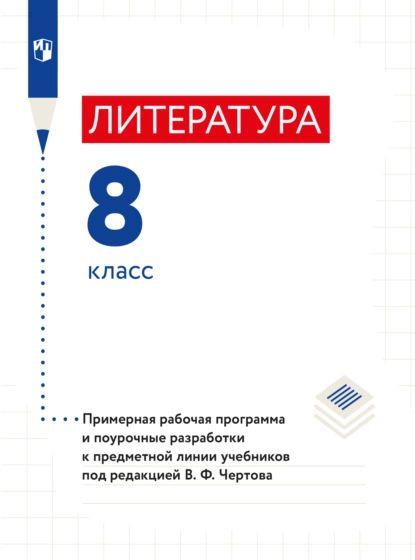 ЛИТЕРАТУРА

8

класс

Примерная рабочая программа и поурочные разработки к предметной линии учебников под редакцией В. Ф. Чертова